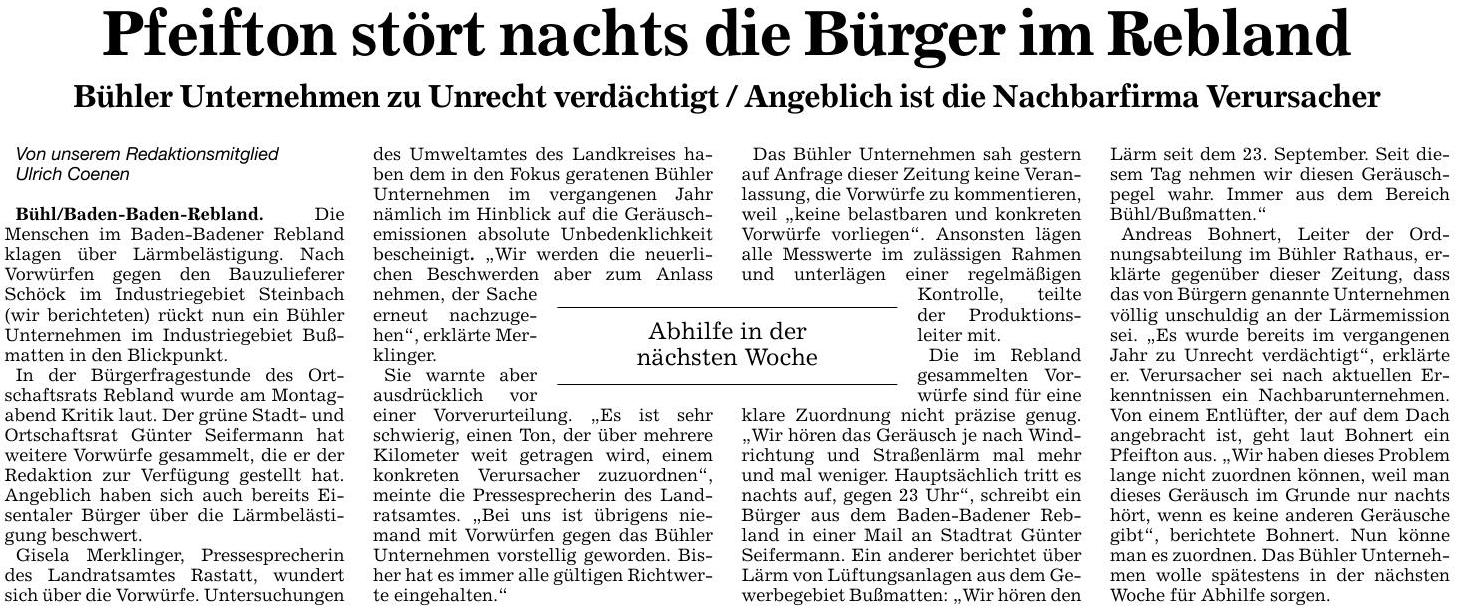 Pfeifton stört nachts die Bürger im Rebland

Bühler Unternehmen zu Unrecht verdächtigt / Angeblich ist die Nachbarfirma Verursacher

Von unserem Redaktionsmitglied Ulrich Coenen

Bühl/Baden-Baden-Rebland. Die Menschen im Baden-Badener Rebland klagen über Lärmbelästigung. Nach Vorwürfen gegen den Bauzulieferer Schöck im Industriegebiet Steinbach (wir berichteten) rückt nun ein Bühler Unternehmen im Industriegebiet Bußmatten in den Blickpunkt.

In der Bürgerfragestunde des Ortschaftsrats Rebland wurde am Montagabend Kritik laut. Der grüne Stadt- und Ortschaftsrat Günter Seifermann hat weitere Vorwürfe gesammelt, die er der Redaktion zur Verfügung gestellt hat. Angeblich haben sich auch bereits Eisentaler Bürger über die Lärmbelästigung beschwert.

Gisela Merklinger, Pressesprecherin des Landratsamtes Rastatt, wundert sich über die Vorwürfe. Untersuchungen des Umweltamtes des Landkreises haben dem in den Fokus geratenen Bühler Unternehmen im vergangenen Jahr nämlich im Hinblick auf die Geräuschemissionen absolute Unbedenklichkeit bescheinigt. „Wir werden die neuerlichen Beschwerden aber zum Anlass nehmen, der Sache erneut nachzugehen“, erklärte Merklinger.

Sie warnte aber ausdrücklich vor einer Vorverurteilung. „Es ist sehr schwierig, einen Ton, der über mehrere Kilometer weit getragen wird, einem konkreten Verursacher zuzuordnen“, meinte die Pressesprecherin des Landratsamtes. „Bei uns ist übrigens niemand mit Vorwürfen gegen das Bühler Unternehmen vorstellig geworden. Bisher hat es immer alle gültigen Richtwerte eingehalten.“

Abhilfe in der nächsten Woche

Das Bühler Unternehmen sah gestern auf Anfrage dieser Zeitung keine Veranlassung, die Vorwürfe zu kommentieren, weil „keine belastbaren und konkreten Vorwürfe vorliegen“. Ansonsten lägen alle Messwerte im zulässigen Rahmen und unterlägen einer regelmäßigen Kontrolle, teilte der Produktionsleiter mit.

Die im Rebland gesammelten Vorwürfe sind für eine klare Zuordnung nicht präzise genug. „Wir hören das Geräusch je nach Windrichtung und Straßenlärm mal mehr und mal weniger. Hauptsächlich tritt es nachts auf, gegen 23 Uhr“, schreibt ein Bürger aus dem Baden-Badener Rebland in einer Mail an Stadtrat Günter Seifermann. Ein anderer berichtet über Lärm von Lüftungsanlagen aus dem Gewerbegebiet Bußmatten: „Wir hören den Lärm seit dem 23. September. Seit diesem Tag nehmen wir diesen Geräuschpegel wahr. Immer aus dem Bereich Bühl/Bußmatten.“

Andreas Bohnert, Leiter der Ordnungsabteilung im Bühler Rathaus, erklärte gegenüber dieser Zeitung, dass das von Bürgern genannte Unternehmen völlig unschuldig an der Lärmemission sei. „Es wurde bereits im vergangenen Jahr zu Unrecht verdächtigt“, erklärte er. Verursacher sei nach aktuellen Erkenntnissen ein Nachbarunternehmen. Von einem Entlüfter, der auf dem Dach angebracht ist, geht laut Bohnert ein Pfeifton aus. „Wir haben dieses Problem lange nicht zuordnen können, weil man dieses Geräusch im Grunde nur nachts hört, wenn es keine anderen Geräusche gibt“, berichtete Bohnert. Nun könne man es zuordnen. Das Bühler Unternehmen wolle spätestens in der nächsten Woche für Abhilfe sorgen.